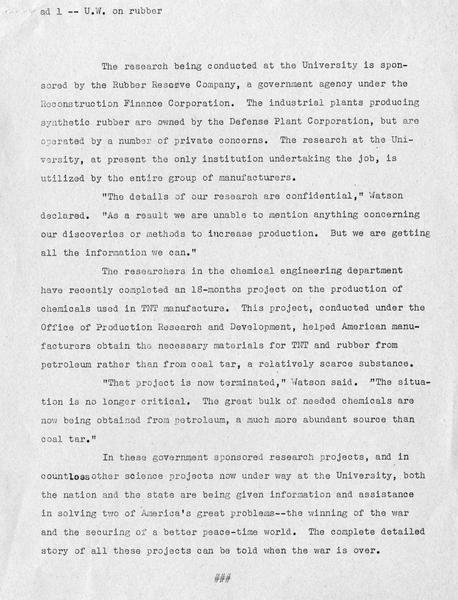 ad 1 -- U.W. on rubber

The research being conducted at the University is sponsored by the Rubber Reserve Company, a government agency under the Reconstruction Finance Corporation. The industrial plants producing synthetic rubber are owned by the Defense Plant Corporation, but are operated by a number of private concerns. The research at the University, at present the only institution undertaking the job, is utilized by the entire group of manufacturers.

"The details of our research are confidential," Watson declared. "As a result we are unable to mention anything concerning our discoveries or methods to increase production. But we are getting all the information we can."

The researchers in the chemical engineering department have recently completed an 18-months project on the production of chemicals used in TNT manufacture. This project, conducted under the Office of Production Research and Development, helped American manufacturers obtain the necessary materials for TNT and rubber from petroleum rather than from coal tar, a relatively scarce substance.

"That project is now terminated," Watson said. "The situation is no longer critical. The great bulk of needed chemicals are now being obtained from petroleum, a much more abundant source than coal tar."

In these government sponsored research projects, and in countless other science projects now under way at the University, both the nation and the state are being given information and assistance in solving two of America's great problems--the winning of the war and the securing of a better peace-time world. The complete detailed story of all these projects can be told when the war is over.

###